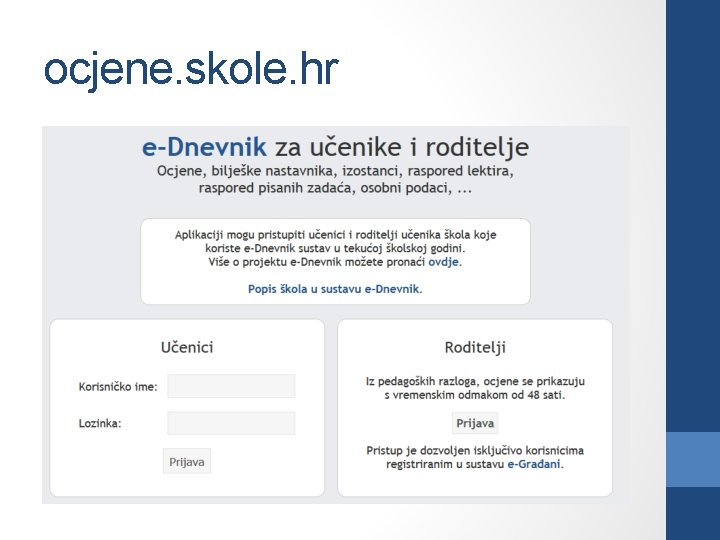 ocjene.skole.hr

e-Dnevnik za učenike i roditelje

Ocjene, bilješke nastavnika, izostanci, raspored lektira, raspored pisanih zadaća, osobni podaci, ...

Aplikaciji mogu pristupiti učenici i roditelji učenika škola koje koriste e-Dnevnik sustav u tekućoj školskoj godini.
Više o projektu e-Dnevnik možete pronaći ovdje.

Popis škola u sustavu e-Dnevnik.

Učenici

Korisničko ime:

Lozinka:

Prijava

Roditelji

Iz pedagoških razloga, ocjene se prikazuju s vremenskim odmakom od 48 sati.

Prijava

Pristup je dozvoljen isključivo korisnicima registriranim u sustavu e-Građani.